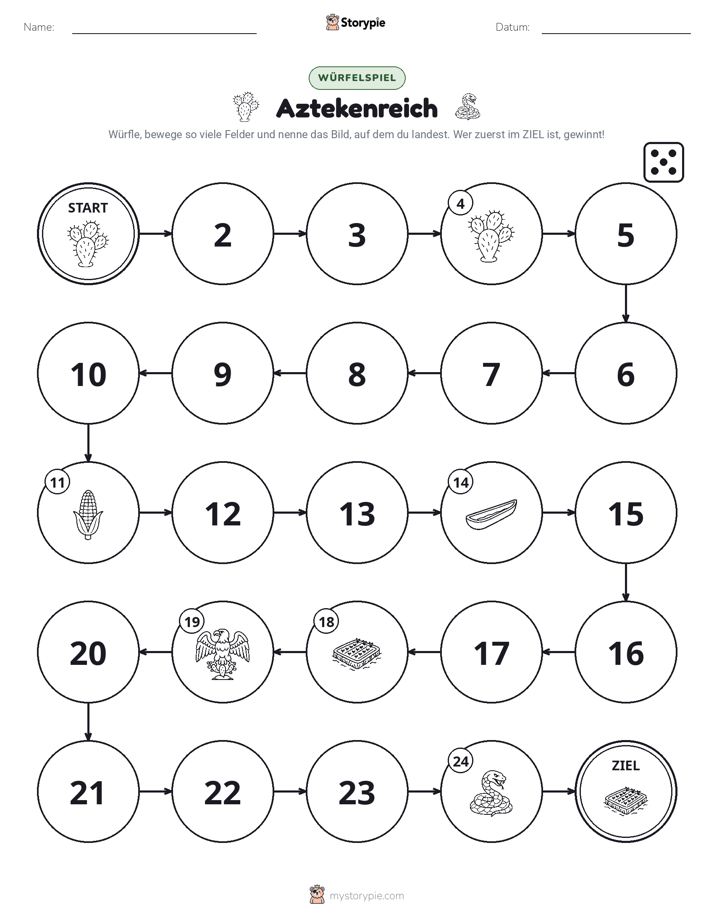 Name: ____ Storypie Datum: ____

WÜRFELSPIEL

Aztekenreich

Würfle, bewege so viele Felder und nenne das Bild, auf dem du landest. Wer zuerst im ZIEL ist, gewinnt!

START

2

3

4

5

10

9

8

7

6

11

12

13

14

15

20

19

18

17

16

21

22

23

24

ZIEL

mystorypie.com